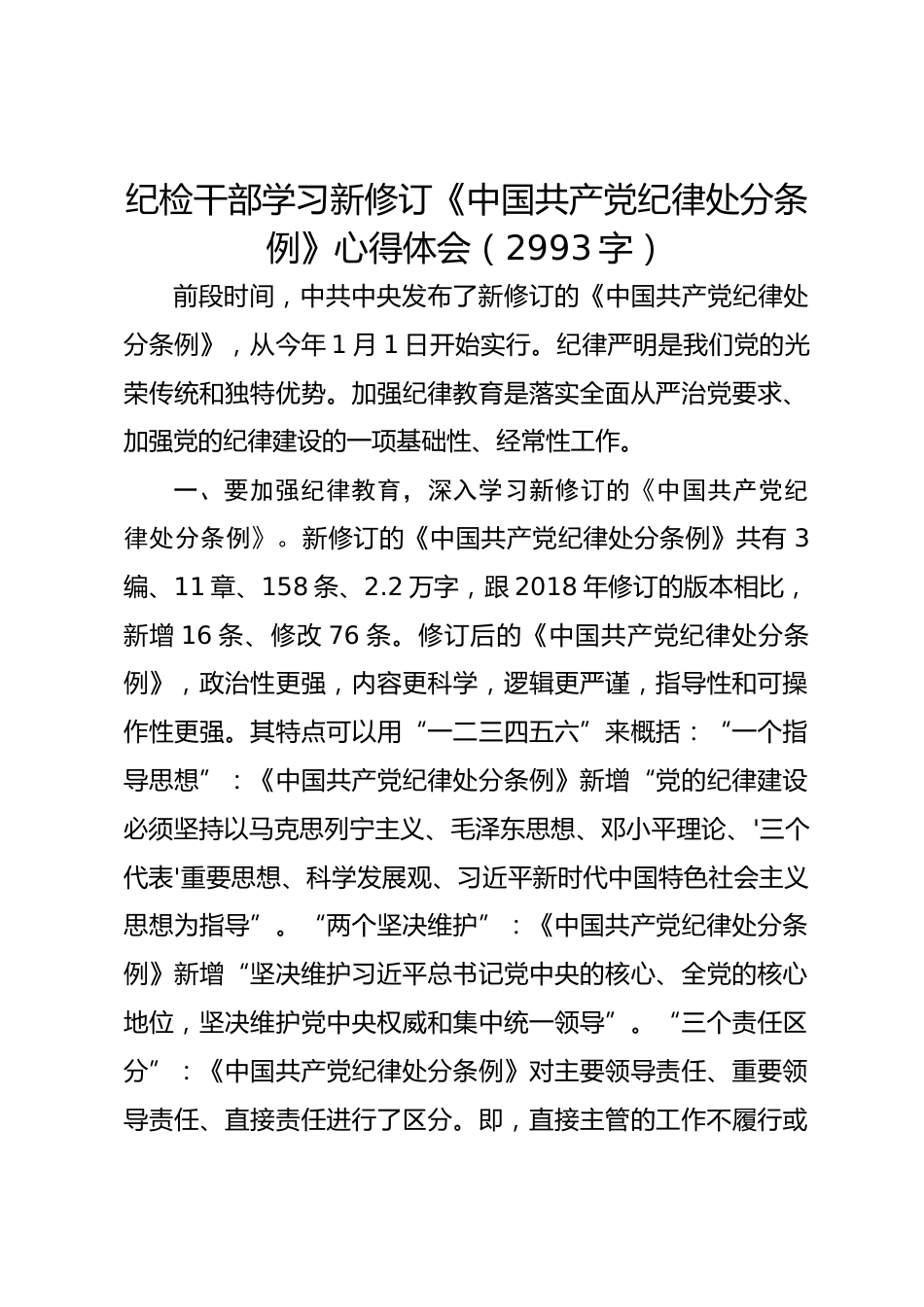 纪检干部学习新修订《中国共产党纪律处分条例》心得体会（2993字）

前段时间，中共中央发布了新修订的《中国共产党纪律处分条例》，从今年1月1日开始实行。纪律严明是我们党的光荣传统和独特优势。加强纪律教育是落实全面从严治党要求、加强党的纪律建设的一项基础性、经常性工作。

一、要加强纪律教育，深入学习新修订的《中国共产党纪律处分条例》。新修订的《中国共产党纪律处分条例》共有3编、11章、158条、2.2万字，跟2018年修订的版本相比，新增16条、修改76条。修订后的《中国共产党纪律处分条例》，政治性更强，内容更科学，逻辑更严谨，指导性和可操作性更强。其特点可以用“一二三四五六”来概括：“一个指导思想”：《中国共产党纪律处分条例》新增“党的纪律建设必须坚持以马克思列宁主义、毛泽东思想、邓小平理论、'三个代表'重要思想、科学发展观、习近平新时代中国特色社会主义思想为指导”。“两个坚决维护”：《中国共产党纪律处分条例》新增“坚决维护习近平总书记党中央的核心、全党的核心地位，坚决维护党中央权威和集中统一领导”。“三个责任区分”：《中国共产党纪律处分条例》对主要领导责任、重要领导责任、直接责任进行了区分。即，直接主管的工作不履行或